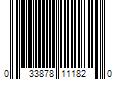 0 33878 11182 0